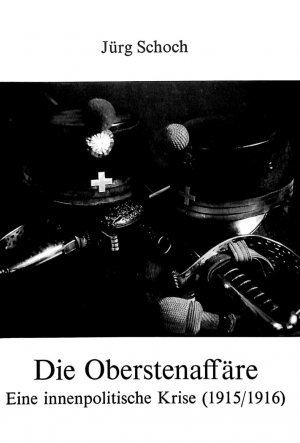 Jürg Schoch

Die Oberstenaffäre
Eine innenpolitische Krise (1915/1916)